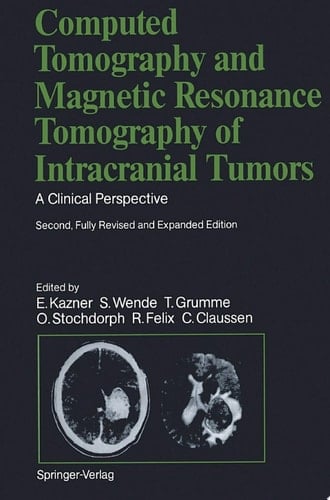 Computed Tomography and Magnetic Resonance Tomography of Intracranial Tumors

A Clinical Perspective

Second, Fully Revised and Expanded Edition

Edited by
E. Kazner S. Wende T. Grumme
O. Stochdorph R. Felix C. Claussen

Springer-Verlag